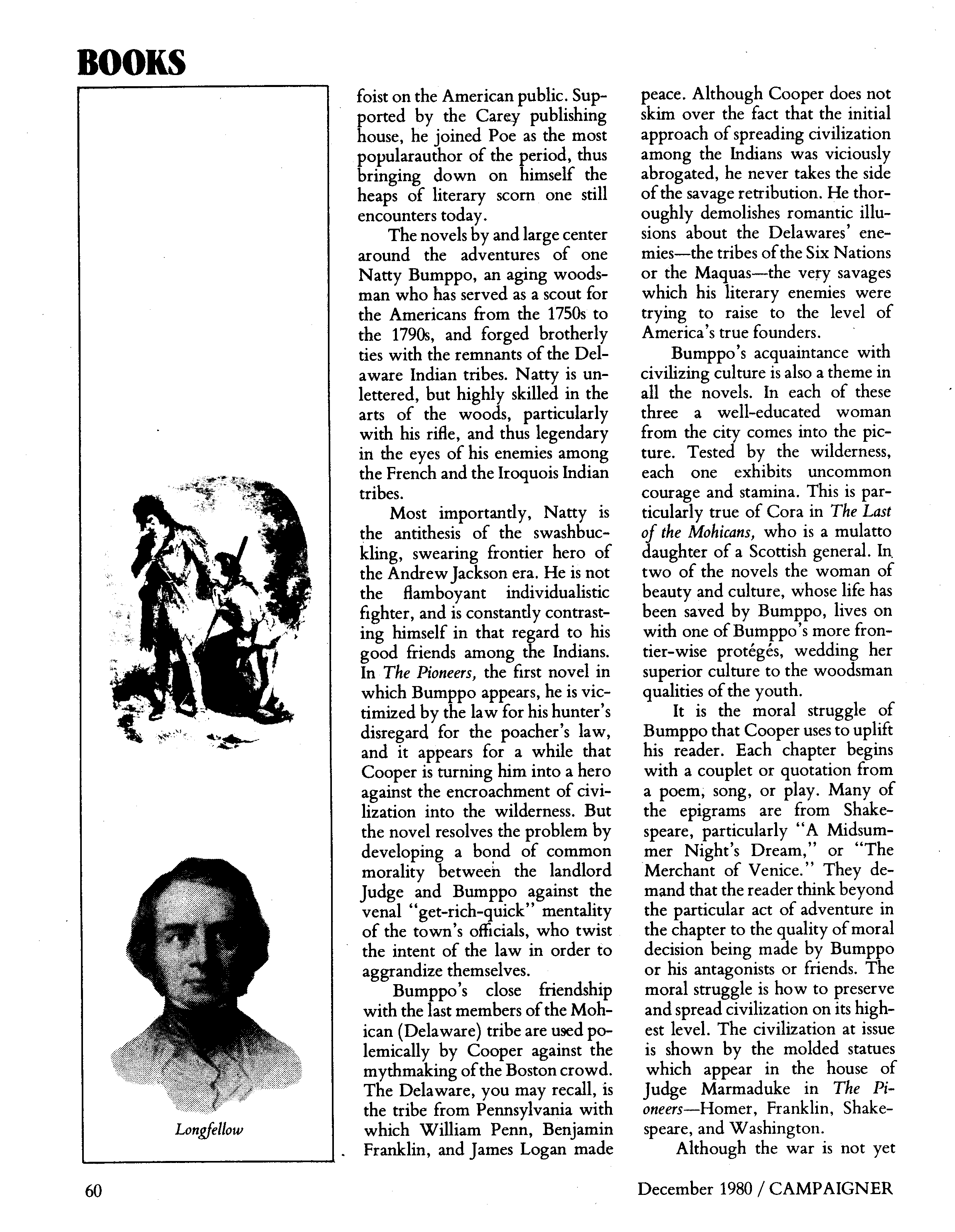 BOOKS

Longfellow

foist on the American public. Supported by the Carey publishing house, he joined Poe as the most popularauthor of the period, thus bringing down on himself the heaps of literary scorn one still encounters today.

The novels by and large center around the adventures of one Natty Bumppo, an aging woodsman who has served as a scout for the Americans from the 1750s to the 1790s, and forged brotherly ties with the remnants of the Delaware Indian tribes. Natty is unlettered, but highly skilled in the arts of the woods, particularly with his rifle, and thus legendary in the eyes of his enemies among the French and the Iroquois Indian tribes.

Most importantly, Natty is the antithesis of the swashbuckling, swearing frontier hero of the Andrew Jackson era. He is not the flamboyant individualistic fighter, and is constantly contrasting himself in that regard to his good friends among the Indians. In The Pioneers, the first novel in which Bumppo appears, he is victimized by the law for his hunter's disregard for the poacher's law, and it appears for a while that Cooper is turning him into a hero against the encroachment of civilization into the wilderness. But the novel resolves the problem by developing a bond of common morality between the landlord Judge and Bumppo against the venal "get-rich-quick" mentality of the town's officials, who twist the intent of the law in order to aggrandize themselves.

Bumppo's close friendship with the last members of the Mohican (Delaware) tribe are used polemically by Cooper against the mythmaking of the Boston crowd. The Delaware, you may recall, is the tribe from Pennsylvania with which William Penn, Benjamin Franklin, and James Logan made peace. Although Cooper does not skim over the fact that the initial approach of spreading civilization among the Indians was viciously abrogated, he never takes the side of the savage retribution. He thoroughly demolishes romantic illusions about the Delawares' enemies—the tribes of the Six Nations or the Maquas—the very savages which his literary enemies were trying to raise to the level of America's true founders.

Bumppo's acquaintance with civilizing culture is also a theme in all the novels. In each of these three a well-educated woman from the city comes into the picture. Tested by the wilderness, each one exhibits uncommon courage and stamina. This is particularly true of Cora in The Last of the Mohicans, who is a mulatto daughter of a Scottish general. In two of the novels the woman of beauty and culture, whose life has been saved by Bumppo, lives on with one of Bumppo's more frontier-wise protégés, wedding her superior culture to the woodsman qualities of the youth.

It is the moral struggle of Bumppo that Cooper uses to uplift his reader. Each chapter begins with a couplet or quotation from a poem, song, or play. Many of the epigrams are from Shakespeare, particularly "A Midsummer Night's Dream," or "The Merchant of Venice." They demand that the reader think beyond the particular act of adventure in the chapter to the quality of moral decision being made by Bumppo or his antagonists or friends. The moral struggle is how to preserve and spread civilization on its highest level. The civilization at issue is shown by the molded statues which appear in the house of Judge Marmaduke in The Pioneers—Homer, Franklin, Shakespeare, and Washington.

Although the war is not yet

60

December 1980 / CAMPAIGNER